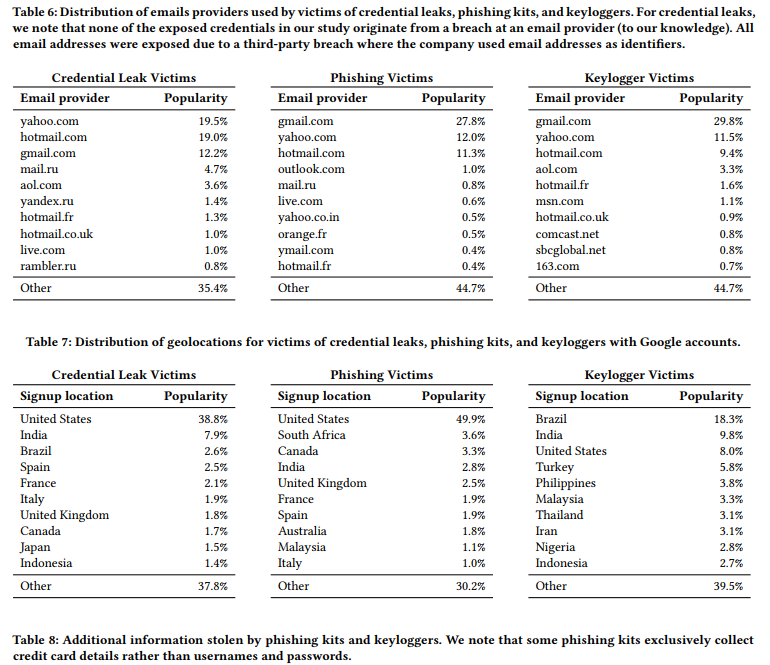 Table 6: Distribution of emails providers used by victims of credential leaks, phishing kits, and keyloggers. For credential leaks, we note that none of the exposed credentials in our study originate from a breach at an email provider (to our knowledge). All email addresses were exposed due to a third-party breach where the company used email addresses as identifiers.

Credential Leak Victims

| Email provider | Popularity |
|---|---|
| yahoo.com | 19.5% |
| hotmail.com | 19.0% |
| gmail.com | 12.2% |
| mail.ru | 4.7% |
| aol.com | 3.6% |
| yandex.ru | 1.4% |
| hotmail.fr | 1.3% |
| hotmail.co.uk | 1.0% |
| live.com | 1.0% |
| rambler.ru | 0.8% |
| Other | 35.4% |

Phishing Victims

| Email provider | Popularity |
|---|---|
| gmail.com | 27.8% |
| yahoo.com | 12.0% |
| hotmail.com | 11.3% |
| outlook.com | 1.0% |
| mail.ru | 0.8% |
| live.com | 0.6% |
| yahoo.co.in | 0.5% |
| orange.fr | 0.5% |
| ymail.com | 0.4% |
| hotmail.fr | 0.4% |
| Other | 44.7% |

Keylogger Victims

| Email provider | Popularity |
|---|---|
| gmail.com | 29.8% |
| yahoo.com | 11.5% |
| hotmail.com | 9.4% |
| aol.com | 3.3% |
| hotmail.fr | 1.6% |
| msn.com | 1.1% |
| hotmail.co.uk | 0.9% |
| comcast.net | 0.8% |
| sbcglobal.net | 0.8% |
| 163.com | 0.7% |
| Other | 44.7% |

Table 7: Distribution of geolocations for victims of credential leaks, phishing kits, and keyloggers with Google accounts.

Credential Leak Victims

| Signup location | Popularity |
|---|---|
| United States | 38.8% |
| India | 7.9% |
| Brazil | 2.6% |
| Spain | 2.5% |
| France | 2.1% |
| Italy | 1.9% |
| United Kingdom | 1.8% |
| Canada | 1.7% |
| Japan | 1.5% |
| Indonesia | 1.4% |
| Other | 37.8% |

Phishing Victims

| Signup location | Popularity |
|---|---|
| United States | 49.9% |
| South Africa | 3.6% |
| Canada | 3.3% |
| India | 2.8% |
| United Kingdom | 2.5% |
| France | 1.9% |
| Spain | 1.9% |
| Australia | 1.8% |
| Malaysia | 1.1% |
| Italy | 1.0% |
| Other | 30.2% |

Keylogger Victims

| Signup location | Popularity |
|---|---|
| Brazil | 18.3% |
| India | 9.8% |
| United States | 8.0% |
| Turkey | 5.8% |
| Philippines | 3.8% |
| Malaysia | 3.3% |
| Thailand | 3.1% |
| Iran | 3.1% |
| Nigeria | 2.8% |
| Indonesia | 2.7% |
| Other | 39.5% |

Table 8: Additional information stolen by phishing kits and keyloggers. We note that some phishing kits exclusively collect credit card details rather than usernames and passwords.